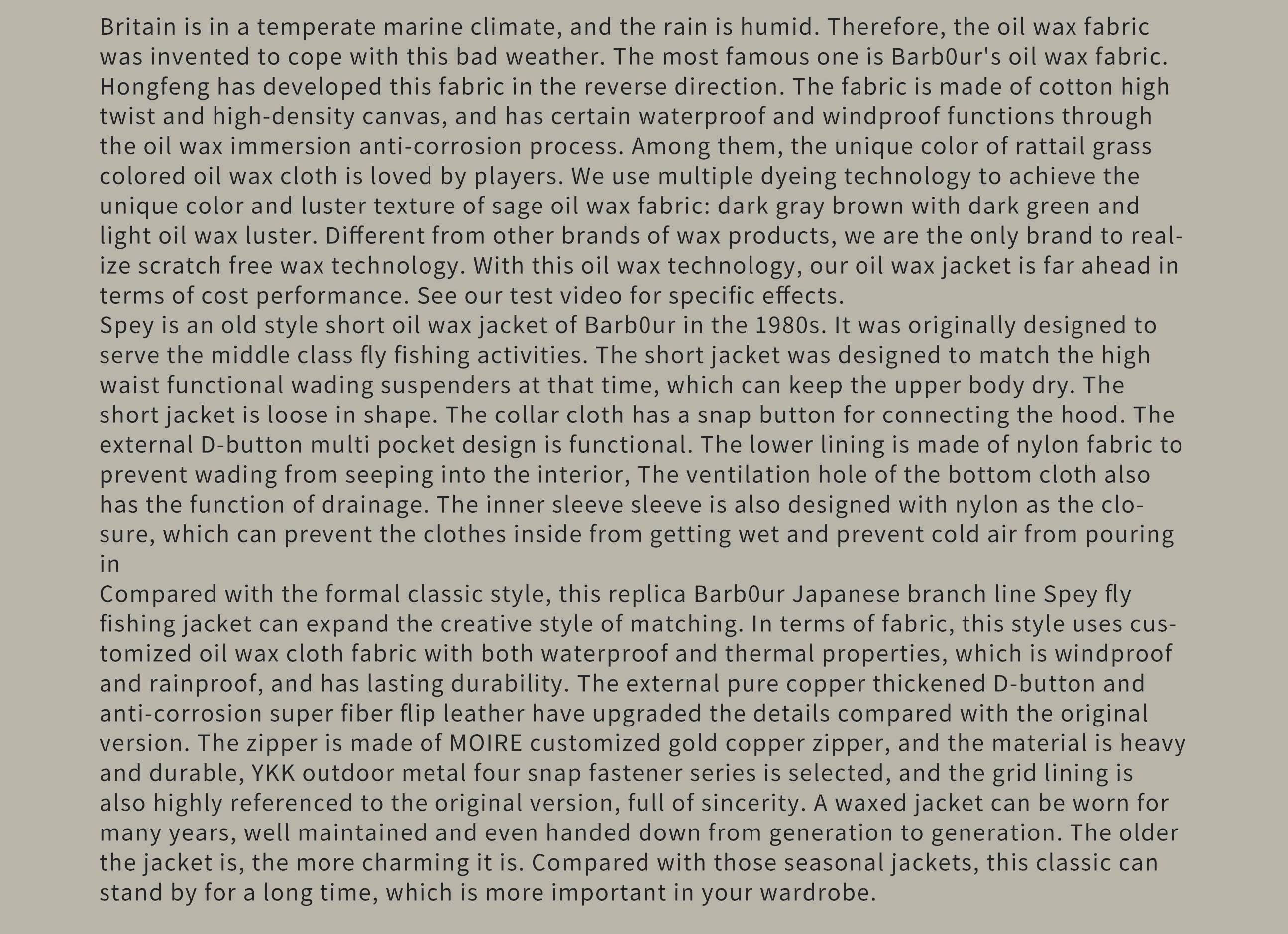 Britain is in a temperate marine climate, and the rain is humid. Therefore, the oil wax fabric was invented to cope with this bad weather. The most famous one is Barb0ur's oil wax fabric. Hongfeng has developed this fabric in the reverse direction. The fabric is made of cotton high twist and high-density canvas, and has certain waterproof and windproof functions through the oil wax immersion anti-corrosion process. Among them, the unique color of rattail grass colored oil wax cloth is loved by players. We use multiple dyeing technology to achieve the unique color and luster texture of sage oil wax fabric: dark gray brown with dark green and light oil wax luster. Different from other brands of wax products, we are the only brand to realize scratch free wax technology. With this oil wax technology, our oil wax jacket is far ahead in terms of cost performance. See our test video for specific effects.

Spey is an old style short oil wax jacket of Barb0ur in the 1980s. It was originally designed to serve the middle class fly fishing activities. The short jacket was designed to match the high waist functional wading suspenders at that time, which can keep the upper body dry. The short jacket is loose in shape. The collar cloth has a snap button for connecting the hood. The external D-button multi pocket design is functional. The lower lining is made of nylon fabric to prevent wading from seeping into the interior, The ventilation hole of the bottom cloth also has the function of drainage. The inner sleeve sleeve is also designed with nylon as the closure, which can prevent the clothes inside from getting wet and prevent cold air from pouring in

Compared with the formal classic style, this replica Barb0ur Japanese branch line Spey fly fishing jacket can expand the creative style of matching. In terms of fabric, this style uses customized oil wax cloth fabric with both waterproof and thermal properties, which is windproof and rainproof, and has lasting durability. The external pure copper thickened D-button and anti-corrosion super fiber flip leather have upgraded the details compared with the original version. The zipper is made of MOIRE customized gold copper zipper, and the material is heavy and durable, YKK outdoor metal four snap fastener series is selected, and the grid lining is also highly referenced to the original version, full of sincerity. A waxed jacket can be worn for many years, well maintained and even handed down from generation to generation. The older the jacket is, the more charming it is. Compared with those seasonal jackets, this classic can stand by for a long time, which is more important in your wardrobe.